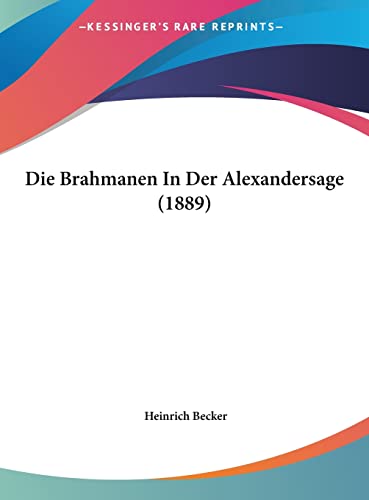 —KESSINGER'S RARE REPRINTS—

Die Brahmanen In Der Alexandersage (1889)

Heinrich Becker